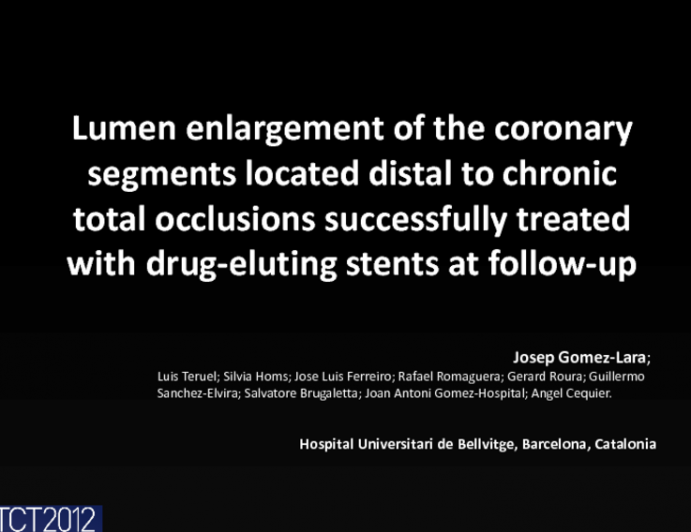 Lumen enlargement of the coronary segments located distal to chronic total occlusions successfully treated with drug-eluting stents at follow-up

Josep Gomez-Lara;
Luis Teruel; Silvia Homs; Jose Luis Ferreiro; Rafael Romaguera; Gerard Roura; Guillermo Sanchez-Elvira; Salvatore Brugaletta; Joan Antoni Gomez-Hospital; Angel Cequier.

Hospital Universitari de Bellvitge, Barcelona, Catalonia

TCT2012